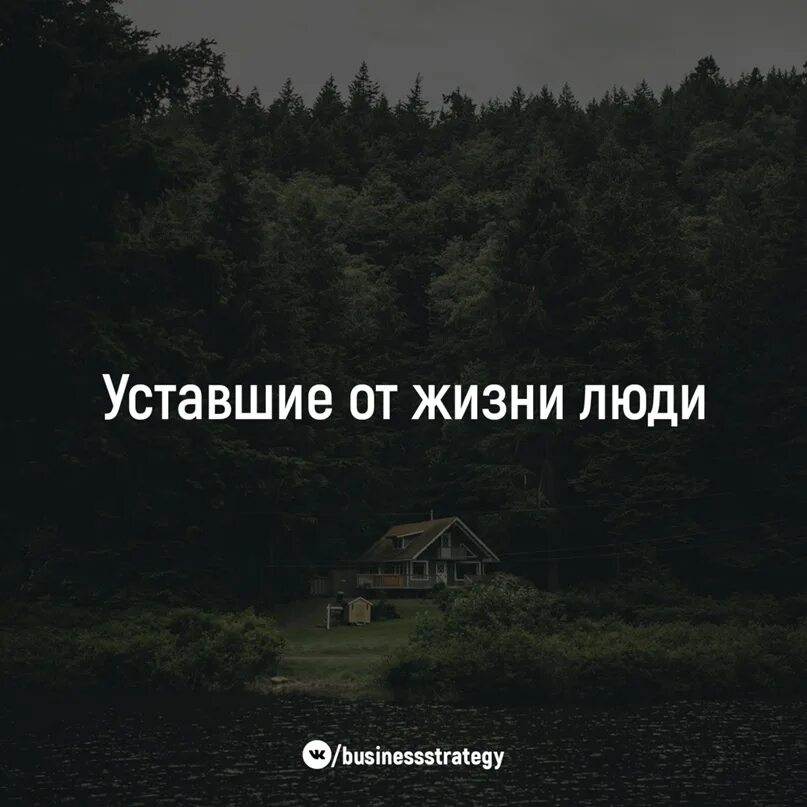 Уставшие от жизни люди

/businessstrategy